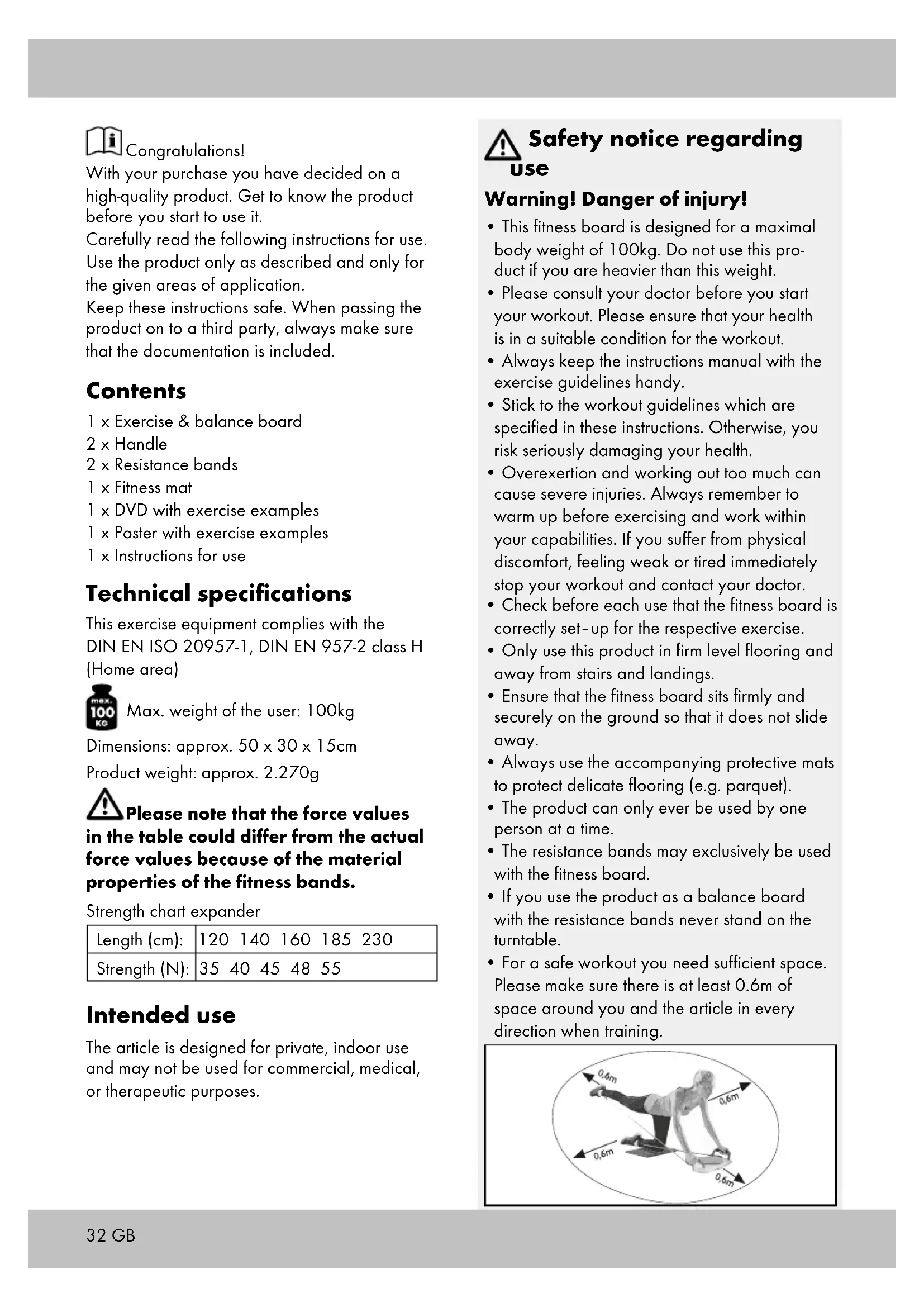 Congratulations!
With your purchase you have decided on a high-quality product. Get to know the product before you start to use it.
Carefully read the following instructions for use. Use the product only as described and only for the given areas of application.
Keep these instructions safe. When passing the product on to a third party, always make sure that the documentation is included.

Contents
1 x Exercise & balance board
2 x Handle
2 x Resistance bands
1 x Fitness mat
1 x DVD with exercise examples
1 x Poster with exercise examples
1 x Instructions for use

Technical specifications
This exercise equipment complies with the DIN EN ISO 20957-1, DIN EN 957-2 class H (Home area)

max. 100 KG Max. weight of the user: 100kg
Dimensions: approx. 50 x 30 x 15cm
Product weight: approx. 2.270g

Please note that the force values in the table could differ from the actual force values because of the material properties of the fitness bands.
Strength chart expander

| Length (cm): | 120 140 160 185 230 |
|---|---|
| Strength (N): | 35 40 45 48 55 |

Intended use
The article is designed for private, indoor use and may not be used for commercial, medical, or therapeutic purposes.

Safety notice regarding use
Warning! Danger of injury!
• This fitness board is designed for a maximal body weight of 100kg. Do not use this product if you are heavier than this weight.
• Please consult your doctor before you start your workout. Please ensure that your health is in a suitable condition for the workout.
• Always keep the instructions manual with the exercise guidelines handy.
• Stick to the workout guidelines which are specified in these instructions. Otherwise, you risk seriously damaging your health.
• Overexertion and working out too much can cause severe injuries. Always remember to warm up before exercising and work within your capabilities. If you suffer from physical discomfort, feeling weak or tired immediately stop your workout and contact your doctor.
• Check before each use that the fitness board is correctly set-up for the respective exercise.
• Only use this product in firm level flooring and away from stairs and landings.
• Ensure that the fitness board sits firmly and securely on the ground so that it does not slide away.
• Always use the accompanying protective mats to protect delicate flooring (e.g. parquet).
• The product can only ever be used by one person at a time.
• The resistance bands may exclusively be used with the fitness board.
• If you use the product as a balance board with the resistance bands never stand on the turntable.
• For a safe workout you need sufficient space. Please make sure there is at least 0.6m of space around you and the article in every direction when training.

0,6m
0,6m
0,6m
0,6m

32 GB